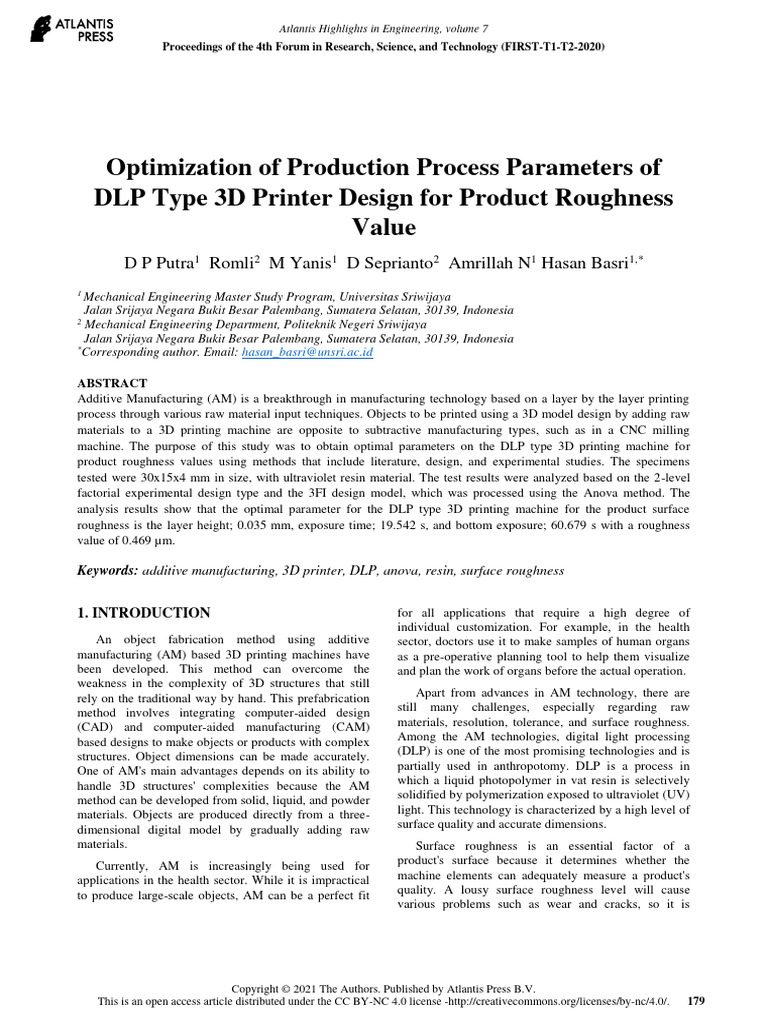 ATLANTIS PRESS

Atlantis Highlights in Engineering, volume 7
Proceedings of the 4th Forum in Research, Science, and Technology (FIRST-T1-T2-2020)

Optimization of Production Process Parameters of DLP Type 3D Printer Design for Product Roughness Value

D P Putra$^1$ Romli$^2$ M Yanis$^1$ D Seprianto$^2$ Amrillah N$^1$ Hasan Basri$^{1,*}$

$^1$ Mechanical Engineering Master Study Program, Universitas Sriwijaya
Jalan Srijaya Negara Bukit Besar Palembang, Sumatera Selatan, 30139, Indonesia
$^2$ Mechanical Engineering Department, Politeknik Negeri Sriwijaya
Jalan Srijaya Negara Bukit Besar Palembang, Sumatera Selatan, 30139, Indonesia
$^*$Corresponding author. Email: hasan_basri@unsri.ac.id

ABSTRACT
Additive Manufacturing (AM) is a breakthrough in manufacturing technology based on a layer by the layer printing process through various raw material input techniques. Objects to be printed using a 3D model design by adding raw materials to a 3D printing machine are opposite to subtractive manufacturing types, such as in a CNC milling machine. The purpose of this study was to obtain optimal parameters on the DLP type 3D printing machine for product roughness values using methods that include literature, design, and experimental studies. The specimens tested were 30x15x4 mm in size, with ultraviolet resin material. The test results were analyzed based on the 2-level factorial experimental design type and the 3FI design model, which was processed using the Anova method. The analysis results show that the optimal parameter for the DLP type 3D printing machine for the product surface roughness is the layer height; 0.035 mm, exposure time; 19.542 s, and bottom exposure; 60.679 s with a roughness value of 0.469 µm.

Keywords: additive manufacturing, 3D printer, DLP, anova, resin, surface roughness

1. INTRODUCTION

An object fabrication method using additive manufacturing (AM) based 3D printing machines have been developed. This method can overcome the weakness in the complexity of 3D structures that still rely on the traditional way by hand. This prefabrication method involves integrating computer-aided design (CAD) and computer-aided manufacturing (CAM) based designs to make objects or products with complex structures. Object dimensions can be made accurately. One of AM's main advantages depends on its ability to handle 3D structures' complexities because the AM method can be developed from solid, liquid, and powder materials. Objects are produced directly from a three-dimensional digital model by gradually adding raw materials.

Currently, AM is increasingly being used for applications in the health sector. While it is impractical to produce large-scale objects, AM can be a perfect fit for all applications that require a high degree of individual customization. For example, in the health sector, doctors use it to make samples of human organs as a pre-operative planning tool to help them visualize and plan the work of organs before the actual operation.

Apart from advances in AM technology, there are still many challenges, especially regarding raw materials, resolution, tolerance, and surface roughness. Among the AM technologies, digital light processing (DLP) is one of the most promising technologies and is partially used in anthropotomy. DLP is a process in which a liquid photopolymer in vat resin is selectively solidified by polymerization exposed to ultraviolet (UV) light. This technology is characterized by a high level of surface quality and accurate dimensions.

Surface roughness is an essential factor of a product's surface because it determines whether the machine elements can adequately measure a product's quality. A lousy surface roughness level will cause various problems such as wear and cracks, so it is

Copyright © 2021 The Authors. Published by Atlantis Press B.V.
This is an open access article distributed under the CC BY-NC 4.0 license -http://creativecommons.org/licenses/by-nc/4.0/. 179